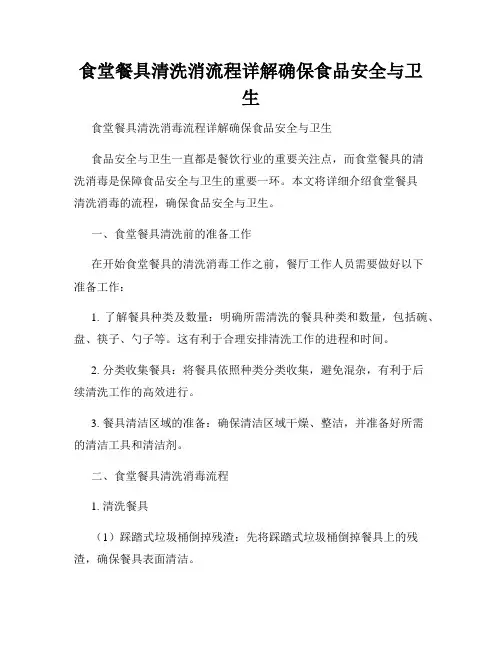 食堂餐具清洗消流程详解确保食品安全与卫生

食堂餐具清洗消毒流程详解确保食品安全与卫生

食品安全与卫生一直都是餐饮行业的重要关注点，而食堂餐具的清洗消毒是保障食品安全与卫生的重要一环。本文将详细介绍食堂餐具清洗消毒的流程，确保食品安全与卫生。

一、食堂餐具清洗前的准备工作

在开始食堂餐具的清洗消毒工作之前，餐厅工作人员需要做好以下准备工作：

1. 了解餐具种类及数量：明确所需清洗的餐具种类和数量，包括碗、盘、筷子、勺子等。这有利于合理安排清洗工作的进程和时间。

2. 分类收集餐具：将餐具依照种类分类收集，避免混杂，有利于后续清洗工作的高效进行。

3. 餐具清洁区域的准备：确保清洁区域干燥、整洁，并准备好所需的清洁工具和清洁剂。

二、食堂餐具清洗消毒流程

1. 清洗餐具

（1）踩踏式垃圾桶倒掉残渣：先将踩踏式垃圾桶倒掉餐具上的残渣，确保餐具表面清洁。